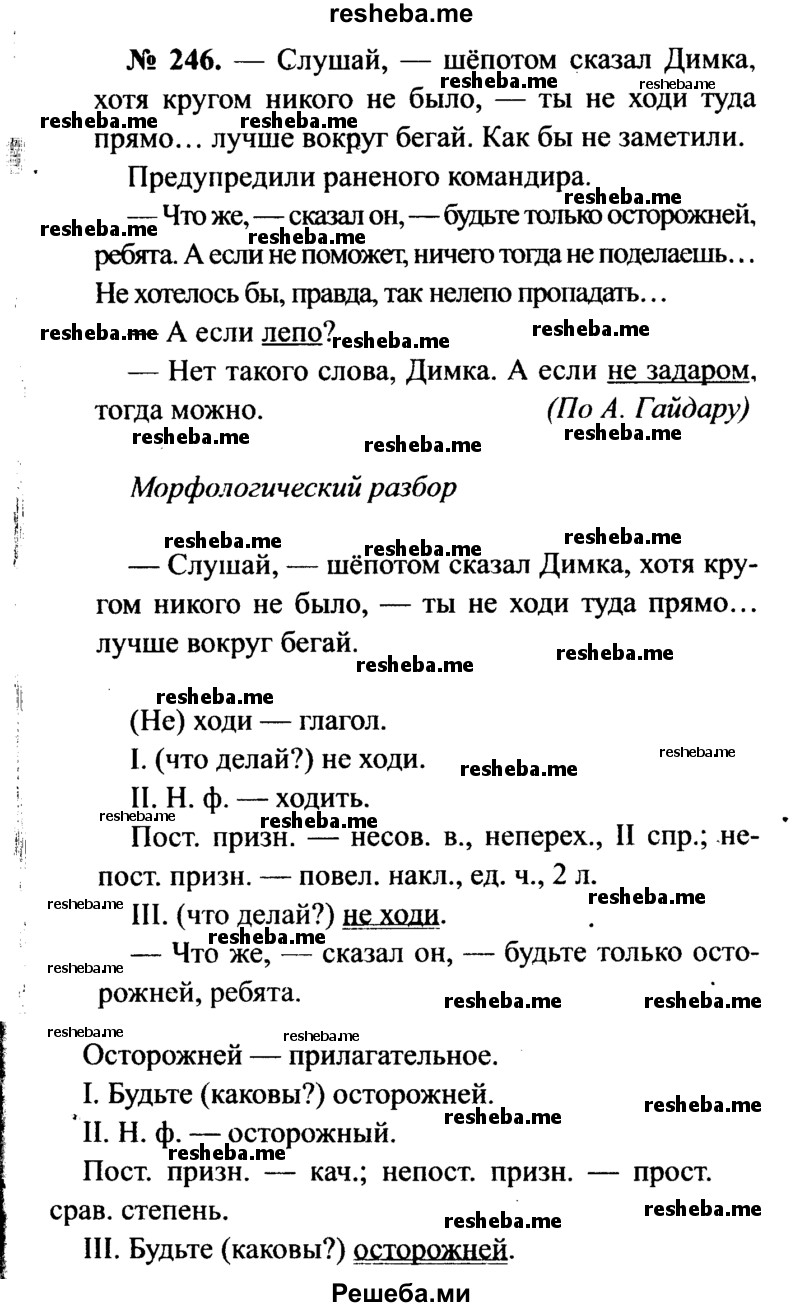 resheba.me

№ 246. — Слушай, — шёпотом сказал Димка, хотя кругом никого не было, — ты не ходи туда прямо… лучше вокруг бегай. Как бы не заметили.

Предупредили раненого командира.

— Что же, — сказал он, — будьте только осторожней, ребята. А если не поможет, ничего тогда не поделаешь… Не хотелось бы, правда, так нелепо пропадать…

— А если лепо?

— Нет такого слова, Димка. А если не задаром, тогда можно. (По А. Гайдару)

Морфологический разбор

— Слушай, — шёпотом сказал Димка, хотя кругом никого не было, — ты не ходи туда прямо… лучше вокруг бегай.

(Не) ходи — глагол.

I. (что делай?) не ходи.

II. Н. ф. — ходить.

Пост. призн. — несов. в., неперех., II спр.; непост. призн. — повел. накл., ед. ч., 2 л.

III. (что делай?) не ходи.

— Что же, — сказал он, — будьте только осторожней, ребята.

Осторожней — прилагательное.

I. Будьте (каковы?) осторожней.

II. Н. ф. — осторожный.

Пост. призн. — кач.; непост. призн. — прост. срав. степень.

III. Будьте (каковы?) осторожней.

Решеба.ми